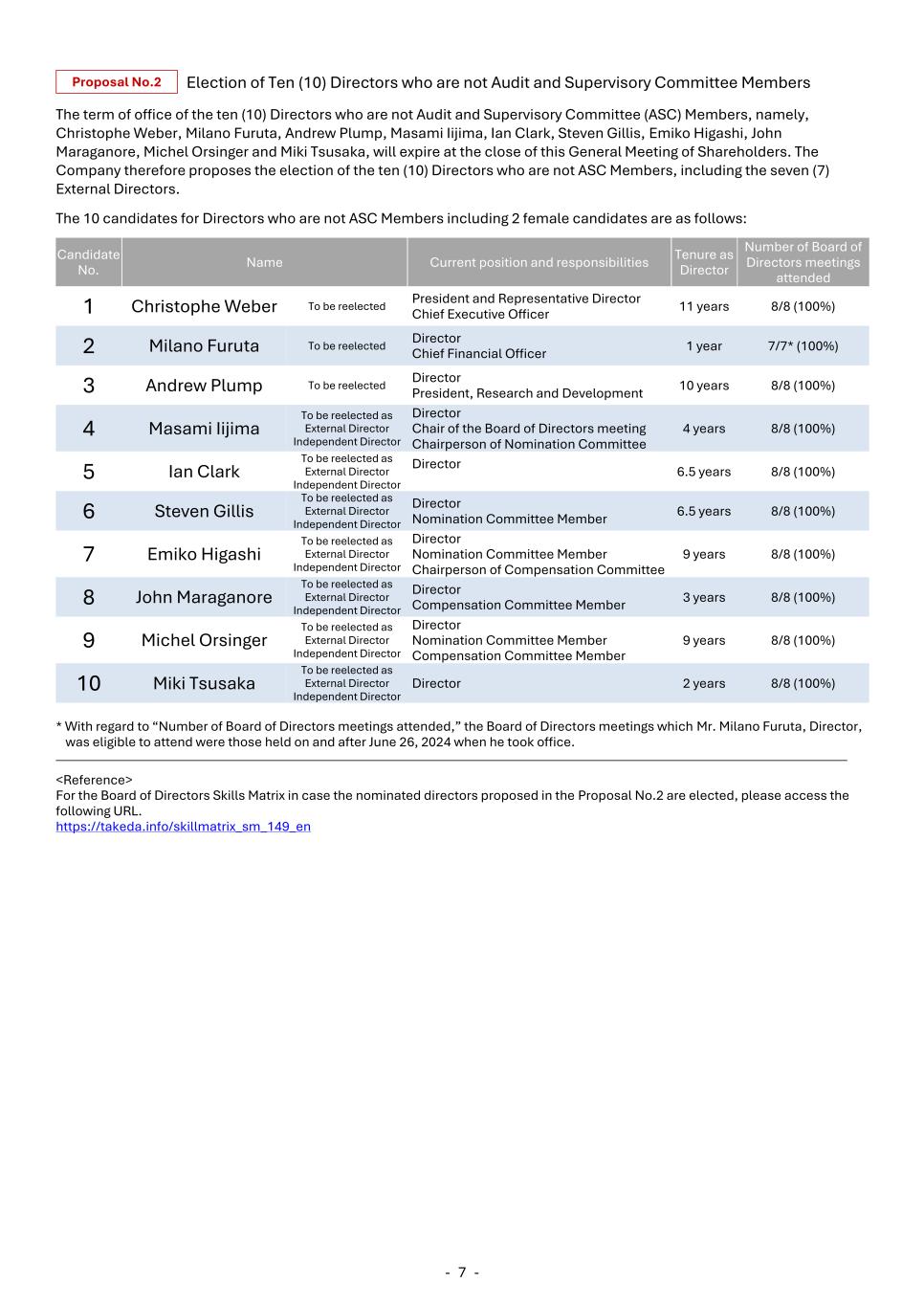 Proposal No.2 Election of Ten (10) Directors who are not Audit and Supervisory Committee Members

The term of office of the ten (10) Directors who are not Audit and Supervisory Committee (ASC) Members, namely, Christophe Weber, Milano Furuta, Andrew Plump, Masami Iijima, Ian Clark, Steven Gillis, Emiko Higashi, John Maraganore, Michel Orsinger and Miki Tsusaka, will expire at the close of this General Meeting of Shareholders. The Company therefore proposes the election of the ten (10) Directors who are not ASC Members, including the seven (7) External Directors.

The 10 candidates for Directors who are not ASC Members including 2 female candidates are as follows:

| Candidate No. | Name | | Current position and responsibilities | Tenure as Director | Number of Board of Directors meetings attended |
|---|---|---|---|---|---|
| 1 | Christophe Weber | To be reelected | President and Representative Director Chief Executive Officer | 11 years | 8/8 (100%) |
| 2 | Milano Furuta | To be reelected | Director Chief Financial Officer | 1 year | 7/7* (100%) |
| 3 | Andrew Plump | To be reelected | Director President, Research and Development | 10 years | 8/8 (100%) |
| 4 | Masami Iijima | To be reelected as External Director Independent Director | Director Chair of the Board of Directors meeting Chairperson of Nomination Committee | 4 years | 8/8 (100%) |
| 5 | Ian Clark | To be reelected as External Director Independent Director | Director | 6.5 years | 8/8 (100%) |
| 6 | Steven Gillis | To be reelected as External Director Independent Director | Director Nomination Committee Member | 6.5 years | 8/8 (100%) |
| 7 | Emiko Higashi | To be reelected as External Director Independent Director | Director Nomination Committee Member Chairperson of Compensation Committee | 9 years | 8/8 (100%) |
| 8 | John Maraganore | To be reelected as External Director Independent Director | Director Compensation Committee Member | 3 years | 8/8 (100%) |
| 9 | Michel Orsinger | To be reelected as External Director Independent Director | Director Nomination Committee Member Compensation Committee Member | 9 years | 8/8 (100%) |
| 10 | Miki Tsusaka | To be reelected as External Director Independent Director | Director | 2 years | 8/8 (100%) |

* With regard to “Number of Board of Directors meetings attended,” the Board of Directors meetings which Mr. Milano Furuta, Director, was eligible to attend were those held on and after June 26, 2024 when he took office.

<Reference>
For the Board of Directors Skills Matrix in case the nominated directors proposed in the Proposal No.2 are elected, please access the following URL.
https://takeda.info/skillmatrix_sm_149_en

- 7 -